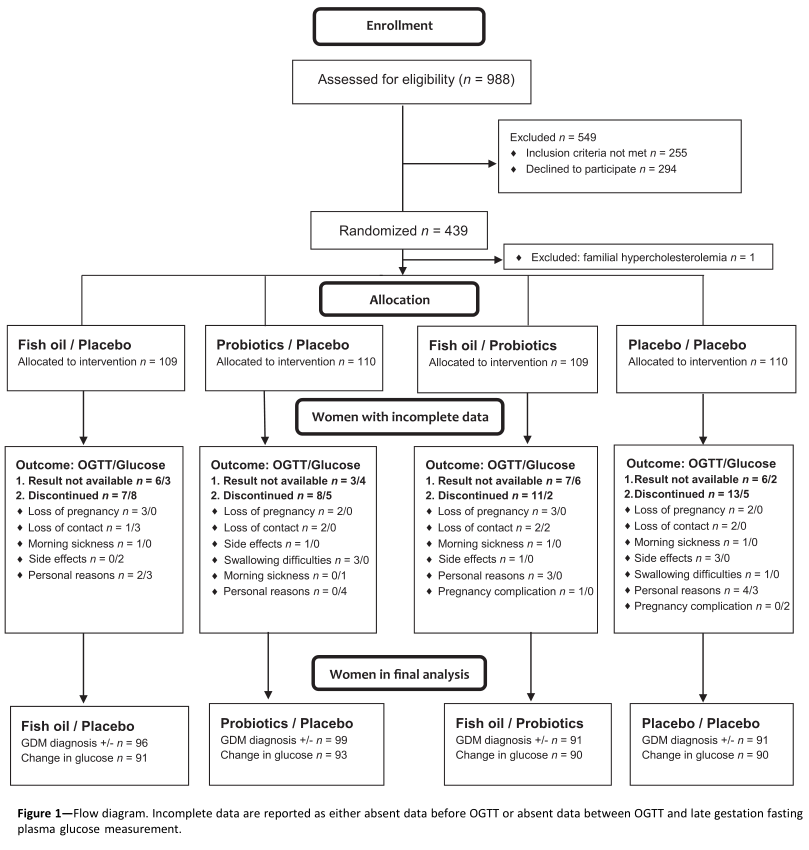 Enrollment

Assessed for eligibility ($n$ = 988)

Excluded $n$ = 549
♦ Inclusion criteria not met $n$ = 255
♦ Declined to participate $n$ = 294

Randomized $n$ = 439

♦ Excluded: familial hypercholesterolemia $n$ = 1

Allocation

Fish oil / Placebo
Allocated to intervention $n$ = 109

Probiotics / Placebo
Allocated to intervention $n$ = 110

Fish oil / Probiotics
Allocated to intervention $n$ = 109

Placebo / Placebo
Allocated to intervention $n$ = 110

Women with incomplete data

Outcome: OGTT/Glucose
1. Result not available $n$ = 6/3
2. Discontinued $n$ = 7/8
♦ Loss of pregnancy $n$ = 3/0
♦ Loss of contact $n$ = 1/3
♦ Morning sickness $n$ = 1/0
♦ Side effects $n$ = 0/2
♦ Personal reasons $n$ = 2/3

Outcome: OGTT/Glucose
1. Result not available $n$ = 3/4
2. Discontinued $n$ = 8/5
♦ Loss of pregnancy $n$ = 2/0
♦ Loss of contact $n$ = 2/0
♦ Side effects $n$ = 1/0
♦ Swallowing difficulties $n$ = 3/0
♦ Morning sickness $n$ = 0/1
♦ Personal reasons $n$ = 0/4

Outcome: OGTT/Glucose
1. Result not available $n$ = 7/6
2. Discontinued $n$ = 11/2
♦ Loss of pregnancy $n$ = 3/0
♦ Loss of contact $n$ = 2/2
♦ Morning sickness $n$ = 1/0
♦ Side effects $n$ = 1/0
♦ Personal reasons $n$ = 3/0
♦ Pregnancy complication $n$ = 1/0

Outcome: OGTT/Glucose
1. Result not available $n$ = 6/2
2. Discontinued $n$ = 13/5
♦ Loss of pregnancy $n$ = 2/0
♦ Loss of contact $n$ = 2/0
♦ Morning sickness $n$ = 1/0
♦ Side effects $n$ = 3/0
♦ Swallowing difficulties $n$ = 1/0
♦ Personal reasons $n$ = 4/3
♦ Pregnancy complication $n$ = 0/2

Women in final analysis

Fish oil / Placebo
GDM diagnosis +/- $n$ = 96
Change in glucose $n$ = 91

Probiotics / Placebo
GDM diagnosis +/- $n$ = 99
Change in glucose $n$ = 93

Fish oil / Probiotics
GDM diagnosis +/- $n$ = 91
Change in glucose $n$ = 90

Placebo / Placebo
GDM diagnosis +/- $n$ = 91
Change in glucose $n$ = 90

Figure 1—Flow diagram. Incomplete data are reported as either absent data before OGTT or absent data between OGTT and late gestation fasting plasma glucose measurement.